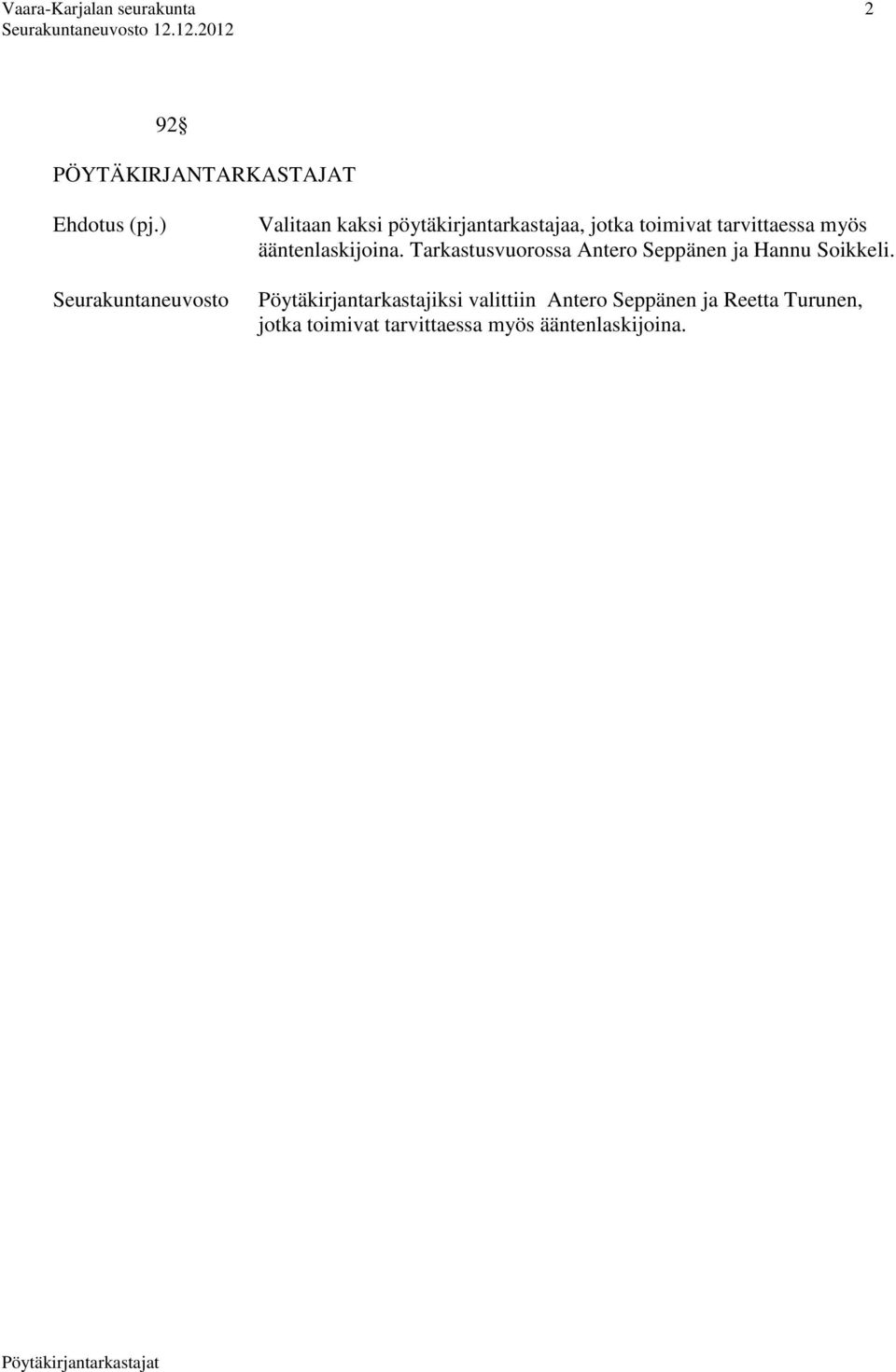 Vaara-Karjalan seurakunta 2
Seurakuntaneuvosto 12.12.2012

92§
PÖYTÄKIRJANTARKASTAJAT

Ehdotus (pj.) Valitaan kaksi pöytäkirjantarkastajaa, jotka toimivat tarvittaessa myös ääntenlaskijoina. Tarkastusvuorossa Antero Seppänen ja Hannu Soikkeli.

Seurakuntaneuvosto Pöytäkirjantarkastajiksi valittiin Antero Seppänen ja Reetta Turunen, jotka toimivat tarvittaessa myös ääntenlaskijoina.

Pöytäkirjantarkastajat